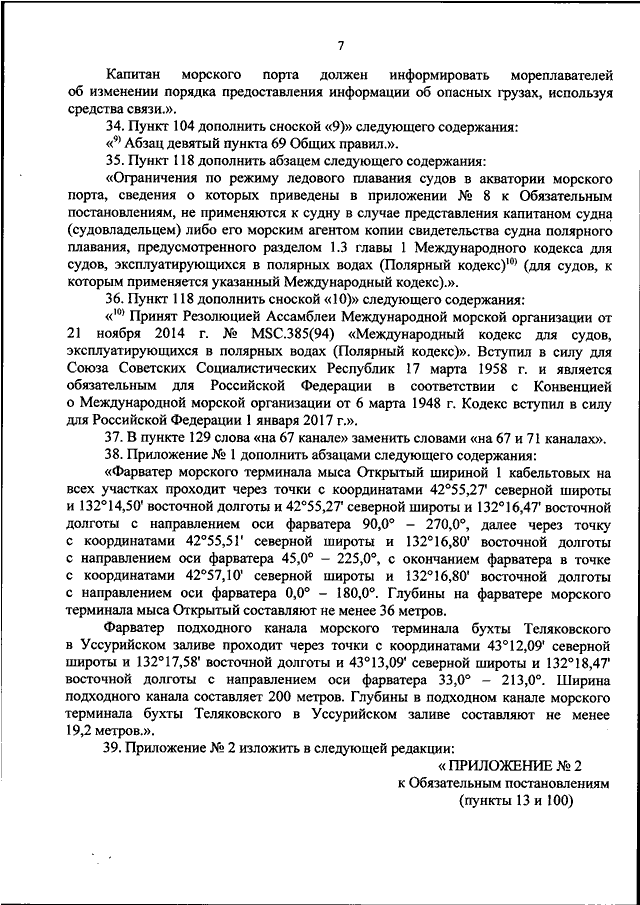 7

Капитан морского порта должен информировать мореплавателей об изменении порядка предоставления информации об опасных грузах, используя средства связи.».

34. Пункт 104 дополнить сноской «9)» следующего содержания:

«$^{9)}$ Абзац девятый пункта 69 Общих правил.».

35. Пункт 118 дополнить абзацем следующего содержания:

«Ограничения по режиму ледового плавания судов в акватории морского порта, сведения о которых приведены в приложении № 8 к Обязательным постановлениям, не применяются к судну в случае представления капитаном судна (судовладельцем) либо его морским агентом копии свидетельства судна полярного плавания, предусмотренного разделом 1.3 главы 1 Международного кодекса для судов, эксплуатирующихся в полярных водах (Полярный кодекс)$^{10)}$ (для судов, к которым применяется указанный Международный кодекс).».

36. Пункт 118 дополнить сноской «10)» следующего содержания:

«$^{10)}$ Принят Резолюцией Ассамблеи Международной морской организации от 21 ноября 2014 г. № MSC.385(94) «Международный кодекс для судов, эксплуатирующихся в полярных водах (Полярный кодекс)». Вступил в силу для Союза Советских Социалистических Республик 17 марта 1958 г. и является обязательным для Российской Федерации в соответствии с Конвенцией о Международной морской организации от 6 марта 1948 г. Кодекс вступил в силу для Российской Федерации 1 января 2017 г.».

37. В пункте 129 слова «на 67 канале» заменить словами «на 67 и 71 каналах».

38. Приложение № 1 дополнить абзацами следующего содержания:

«Фарватер морского терминала мыса Открытый шириной 1 кабельтовых на всех участках проходит через точки с координатами 42°55,27' северной широты и 132°14,50' восточной долготы и 42°55,27' северной широты и 132°16,47' восточной долготы с направлением оси фарватера 90,0° – 270,0°, далее через точку с координатами 42°55,51' северной широты и 132°16,80' восточной долготы с направлением оси фарватера 45,0° – 225,0°, с окончанием фарватера в точке с координатами 42°57,10' северной широты и 132°16,80' восточной долготы с направлением оси фарватера 0,0° – 180,0°. Глубины на фарватере морского терминала мыса Открытый составляют не менее 36 метров.

Фарватер подходного канала морского терминала бухты Теляковского в Уссурийском заливе проходит через точки с координатами 43°12,09' северной широты и 132°17,58' восточной долготы и 43°13,09' северной широты и 132°18,47' восточной долготы с направлением оси фарватера 33,0° – 213,0°. Ширина подходного канала составляет 200 метров. Глубины в подходном канале морского терминала бухты Теляковского в Уссурийском заливе составляют не менее 19,2 метров.».

39. Приложение № 2 изложить в следующей редакции:

« ПРИЛОЖЕНИЕ № 2
к Обязательным постановлениям
(пункты 13 и 100)